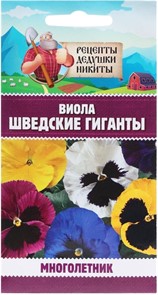 РЕЦЕПТЫ ДЕДУШКИ НИКИТЫ

ВИОЛА
ШВЕДСКИЕ ГИГАНТЫ

МНОГОЛЕТНИК